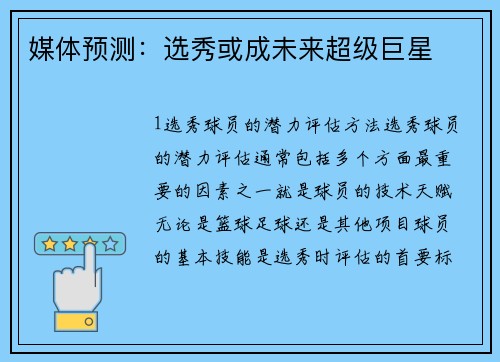 媒体预测：选秀或成未来超级巨星

1选秀球员的潜力评估方法选秀球员的潜力评估通常包括多个方面最重要的因素之一就是球员的技术天赋无论是篮球足球还是其他项目球员的基本技能是选秀时评估的首要标